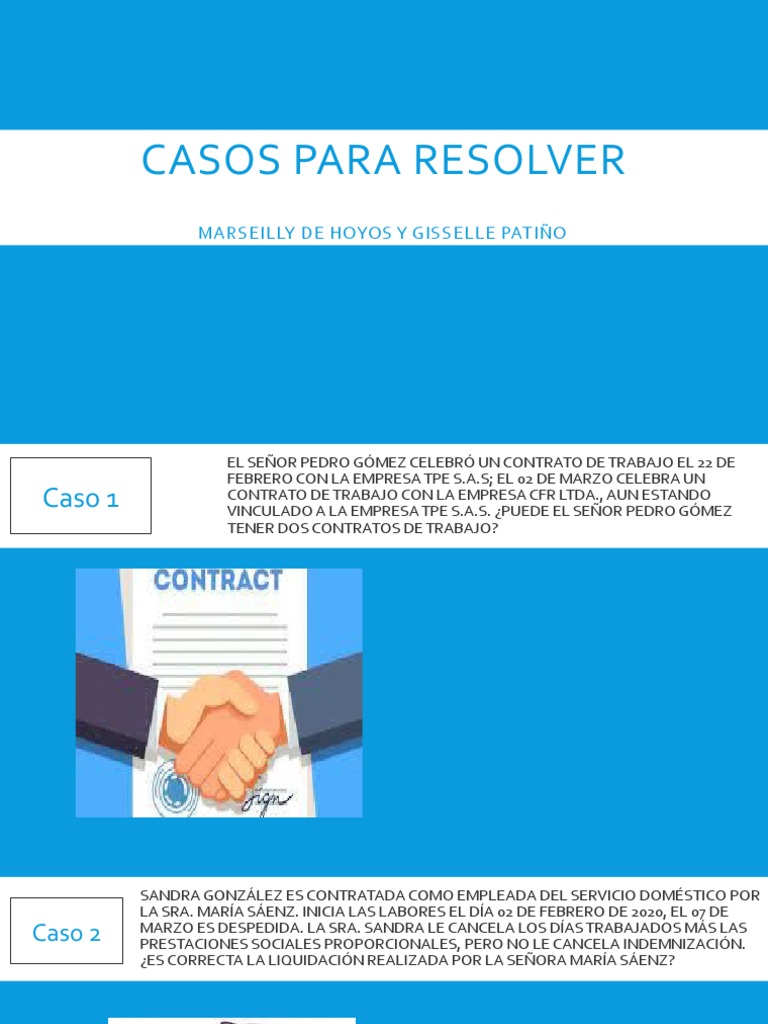 CASOS PARA RESOLVER

MARSEILLY DE HOYOS Y GISSELLE PATIÑO

Caso 1

EL SEÑOR PEDRO GÓMEZ CELEBRÓ UN CONTRATO DE TRABAJO EL 22 DE FEBRERO CON LA EMPRESA TPE S.A.S; EL 02 DE MARZO CELEBRA UN CONTRATO DE TRABAJO CON LA EMPRESA CFR LTDA., AUN ESTANDO VINCULADO A LA EMPRESA TPE S.A.S. ¿PUEDE EL SEÑOR PEDRO GÓMEZ TENER DOS CONTRATOS DE TRABAJO?

CONTRACT

Sign

Caso 2

SANDRA GONZÁLEZ ES CONTRATADA COMO EMPLEADA DEL SERVICIO DOMÉSTICO POR LA SRA. MARÍA SÁENZ. INICIA LAS LABORES EL DÍA 02 DE FEBRERO DE 2020, EL 07 DE MARZO ES DESPEDIDA. LA SRA. SANDRA LE CANCELA LOS DÍAS TRABAJADOS MÁS LAS PRESTACIONES SOCIALES PROPORCIONALES, PERO NO LE CANCELA INDEMNIZACIÓN. ¿ES CORRECTA LA LIQUIDACIÓN REALIZADA POR LA SEÑORA MARÍA SÁENZ?